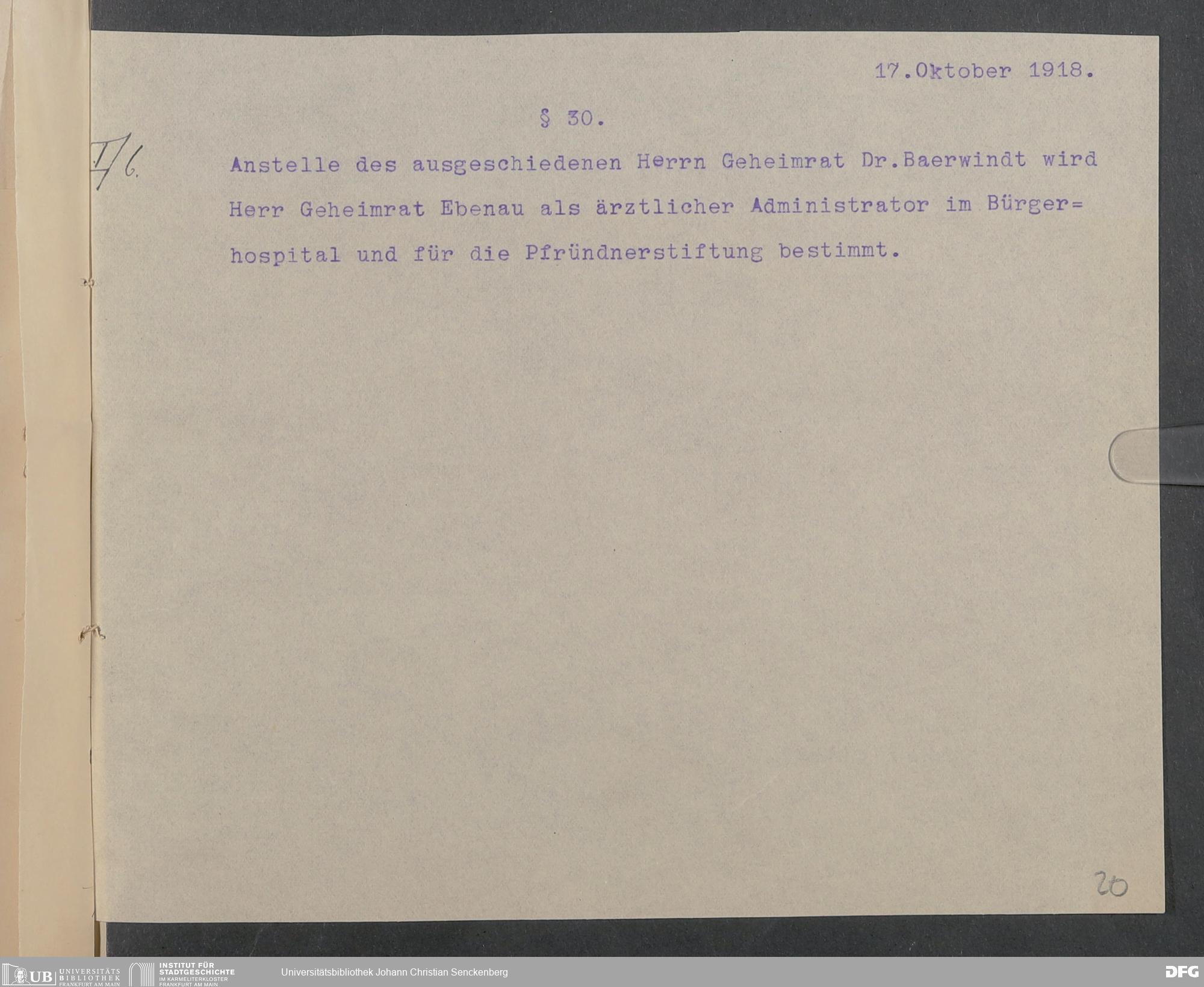 17.Oktober 1918.

§ 30.

I/6.

Anstelle des ausgeschiedenen Herrn Geheimrat Dr.Baerwindt wird Herr Geheimrat Ebenau als ärztlicher Administrator im Bürger=hospital und für die Pfründnerstiftung bestimmt.

20

UB UNIVERSITÄTS BIBLIOTHEK FRANKFURT AM MAIN

INSTITUT FÜR STADTGESCHICHTE IM KARMELITERKLOSTER FRANKFURT AM MAIN

Universitätsbibliothek Johann Christian Senckenberg

DFG